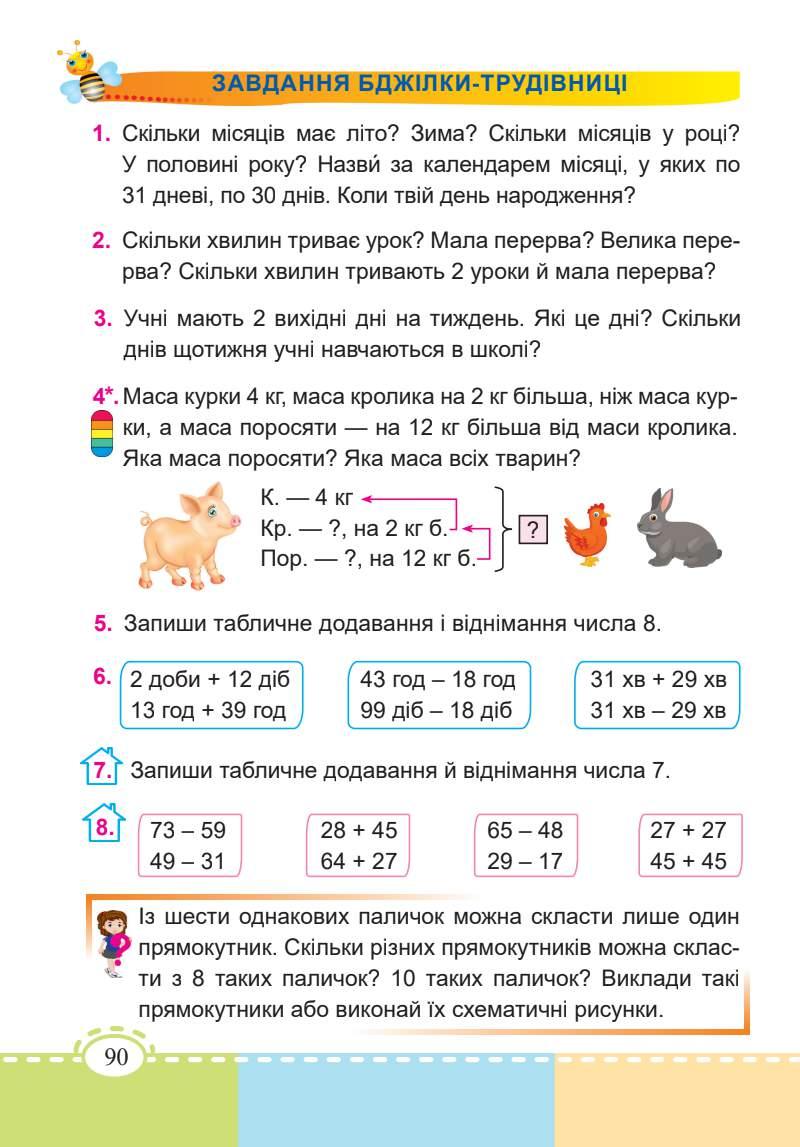 ЗАВДАННЯ БДЖІЛКИ-ТРУДІВНИЦІ

1. Скільки місяців має літо? Зима? Скільки місяців у році? У половині року? Назви́ за календарем місяці, у яких по 31 дневі, по 30 днів. Коли твій день народження?

2. Скільки хвилин триває урок? Мала перерва? Велика перерва? Скільки хвилин тривають 2 уроки й мала перерва?

3. Учні мають 2 вихідні дні на тиждень. Які це дні? Скільки днів щотижня учні навчаються в школі?

4*. Маса курки 4 кг, маса кролика на 2 кг більша, ніж маса курки, а маса поросяти — на 12 кг більша від маси кролика. Яка маса поросяти? Яка маса всіх тварин?

К. — 4 кг
Кр. — ?, на 2 кг б.
Пор. — ?, на 12 кг б.
?

5. Запиши табличне додавання і віднімання числа 8.

6. 2 доби + 12 діб
13 год + 39 год

43 год – 18 год
99 діб – 18 діб

31 хв + 29 хв
31 хв – 29 хв

7. Запиши табличне додавання й віднімання числа 7.

8. 73 – 59
49 – 31

28 + 45
64 + 27

65 – 48
29 – 17

27 + 27
45 + 45

Із шести однакових паличок можна скласти лише один прямокутник. Скільки різних прямокутників можна скласти з 8 таких паличок? 10 таких паличок? Виклади такі прямокутники або виконай їх схематичні рисунки.

90